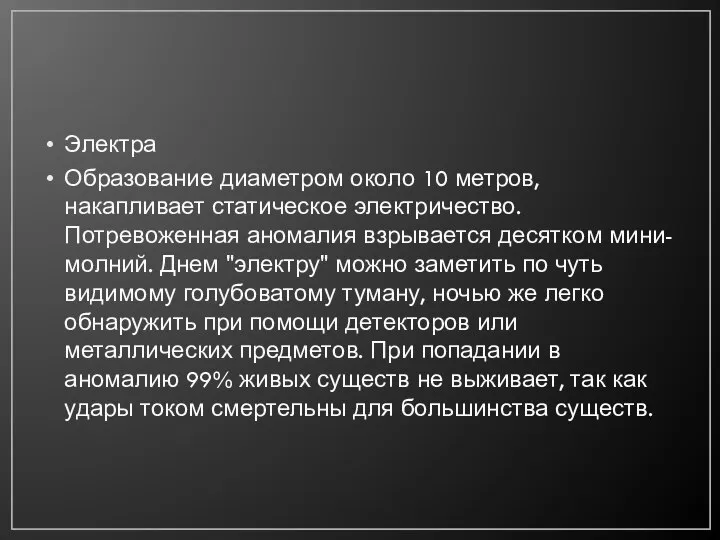 • Электра
• Образование диаметром около 10 метров, накапливает статическое электричество. Потревоженная аномалия взрывается десятком мини-молний. Днем "электру" можно заметить по чуть видимому голубоватому туману, ночью же легко обнаружить при помощи детекторов или металлических предметов. При попадании в аномалию 99% живых существ не выживает, так как удары током смертельны для большинства существ.